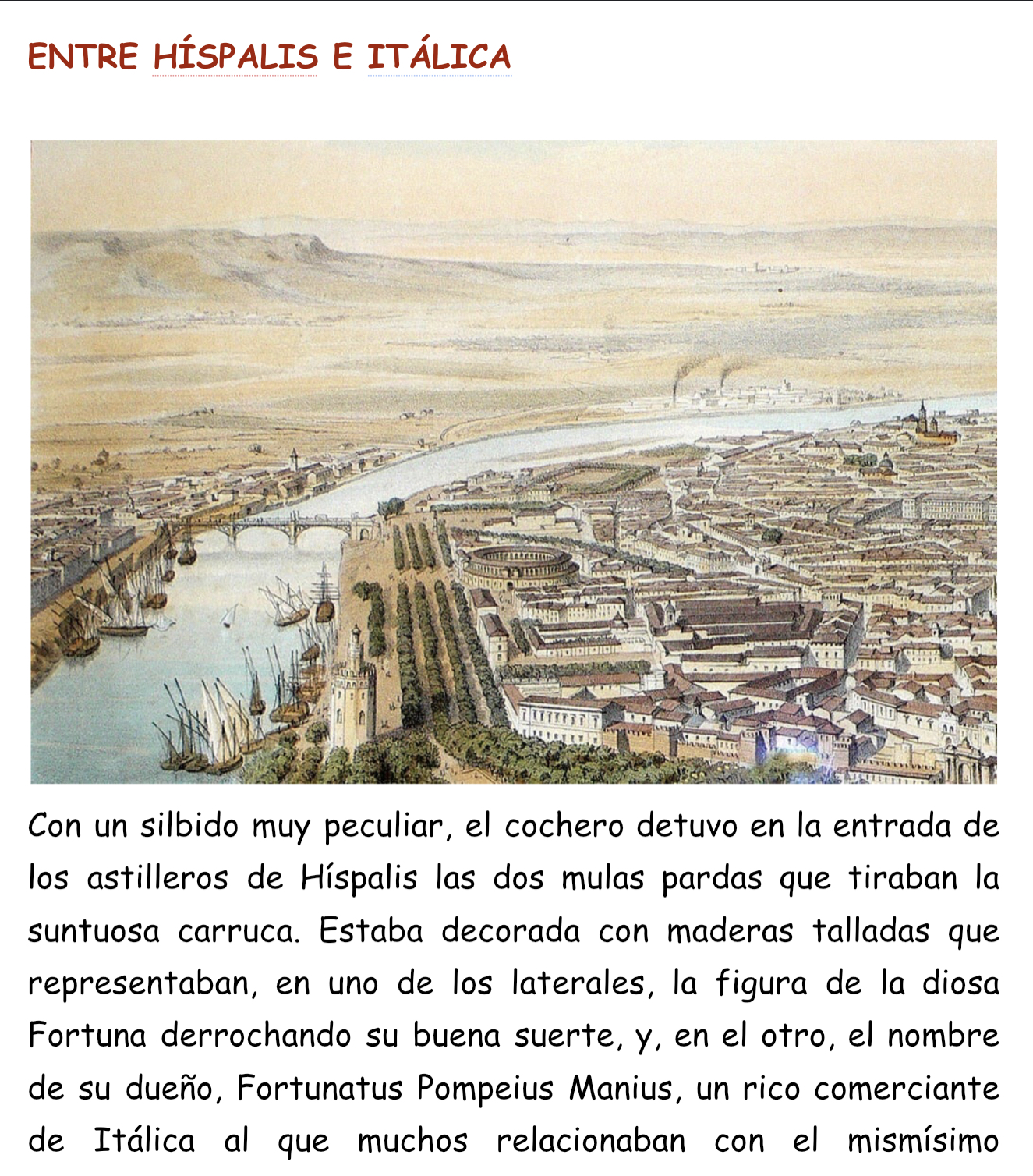 ENTRE HÍSPALIS E ITÁLICA

Con un silbido muy peculiar, el cochero detuvo en la entrada de los astilleros de Híspalis las dos mulas pardas que tiraban la suntuosa carruca. Estaba decorada con maderas talladas que representaban, en uno de los laterales, la figura de la diosa Fortuna derrochando su buena suerte, y, en el otro, el nombre de su dueño, Fortunatus Pompeius Manius, un rico comerciante de Itálica al que muchos relacionaban con el mismísimo